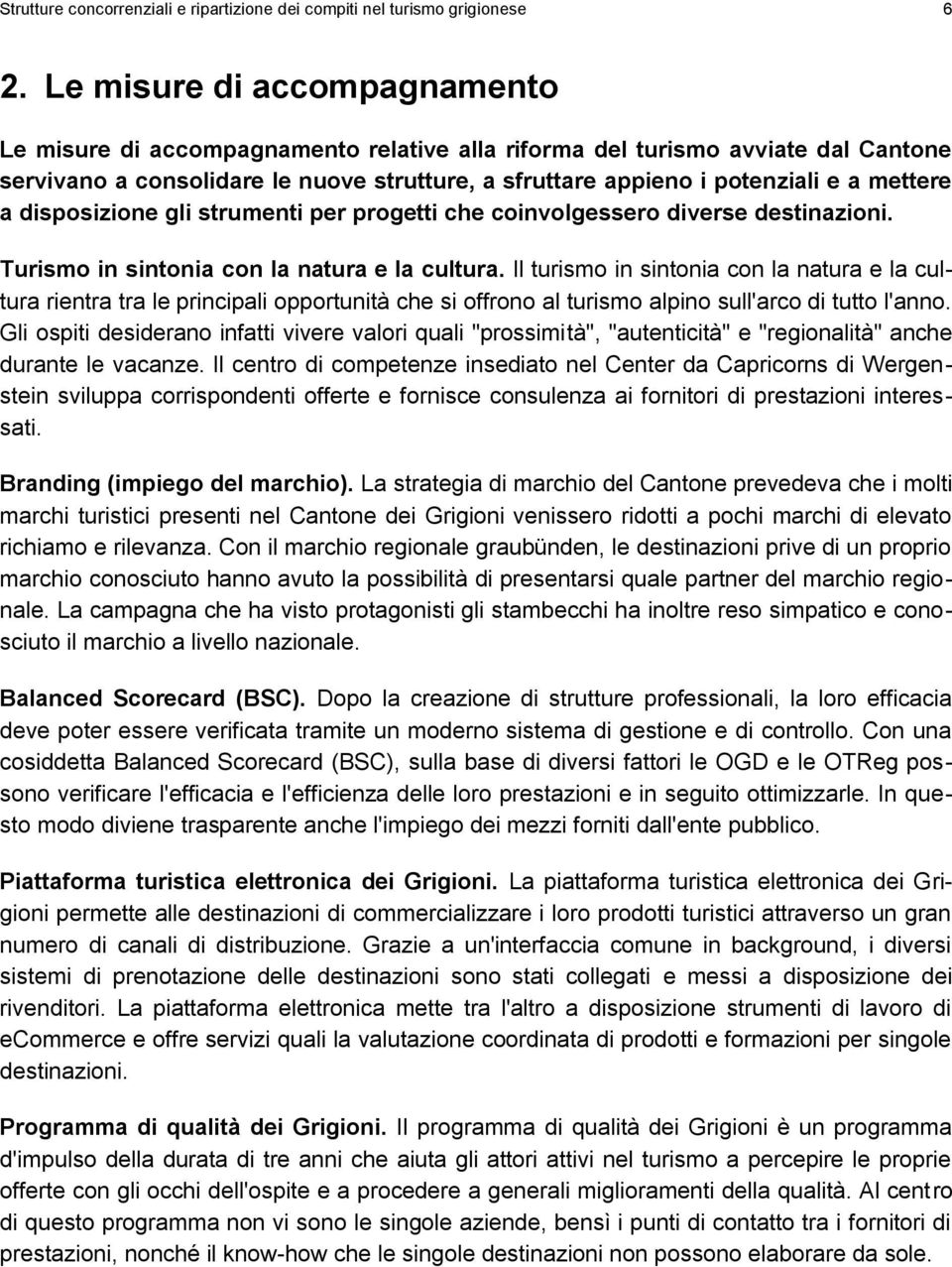 Strutture concorrenziali e ripartizione dei compiti nel turismo grigionese 6

2. Le misure di accompagnamento

Le misure di accompagnamento relative alla riforma del turismo avviate dal Cantone servivano a consolidare le nuove strutture, a sfruttare appieno i potenziali e a mettere a disposizione gli strumenti per progetti che coinvolgessero diverse destinazioni.

Turismo in sintonia con la natura e la cultura. Il turismo in sintonia con la natura e la cultura rientra tra le principali opportunità che si offrono al turismo alpino sull'arco di tutto l'anno. Gli ospiti desiderano infatti vivere valori quali "prossimità", "autenticità" e "regionalità" anche durante le vacanze. Il centro di competenze insediato nel Center da Capricorns di Wergenstein sviluppa corrispondenti offerte e fornisce consulenza ai fornitori di prestazioni interessati.

Branding (impiego del marchio). La strategia di marchio del Cantone prevedeva che i molti marchi turistici presenti nel Cantone dei Grigioni venissero ridotti a pochi marchi di elevato richiamo e rilevanza. Con il marchio regionale graubünden, le destinazioni prive di un proprio marchio conosciuto hanno avuto la possibilità di presentarsi quale partner del marchio regionale. La campagna che ha visto protagonisti gli stambecchi ha inoltre reso simpatico e conosciuto il marchio a livello nazionale.

Balanced Scorecard (BSC). Dopo la creazione di strutture professionali, la loro efficacia deve poter essere verificata tramite un moderno sistema di gestione e di controllo. Con una cosiddetta Balanced Scorecard (BSC), sulla base di diversi fattori le OGD e le OTReg possono verificare l'efficacia e l'efficienza delle loro prestazioni e in seguito ottimizzarle. In questo modo diviene trasparente anche l'impiego dei mezzi forniti dall'ente pubblico.

Piattaforma turistica elettronica dei Grigioni. La piattaforma turistica elettronica dei Grigioni permette alle destinazioni di commercializzare i loro prodotti turistici attraverso un gran numero di canali di distribuzione. Grazie a un'interfaccia comune in background, i diversi sistemi di prenotazione delle destinazioni sono stati collegati e messi a disposizione dei rivenditori. La piattaforma elettronica mette tra l'altro a disposizione strumenti di lavoro di eCommerce e offre servizi quali la valutazione coordinata di prodotti e formazioni per singole destinazioni.

Programma di qualità dei Grigioni. Il programma di qualità dei Grigioni è un programma d'impulso della durata di tre anni che aiuta gli attori attivi nel turismo a percepire le proprie offerte con gli occhi dell'ospite e a procedere a generali miglioramenti della qualità. Al centro di questo programma non vi sono le singole aziende, bensì i punti di contatto tra i fornitori di prestazioni, nonché il know-how che le singole destinazioni non possono elaborare da sole.